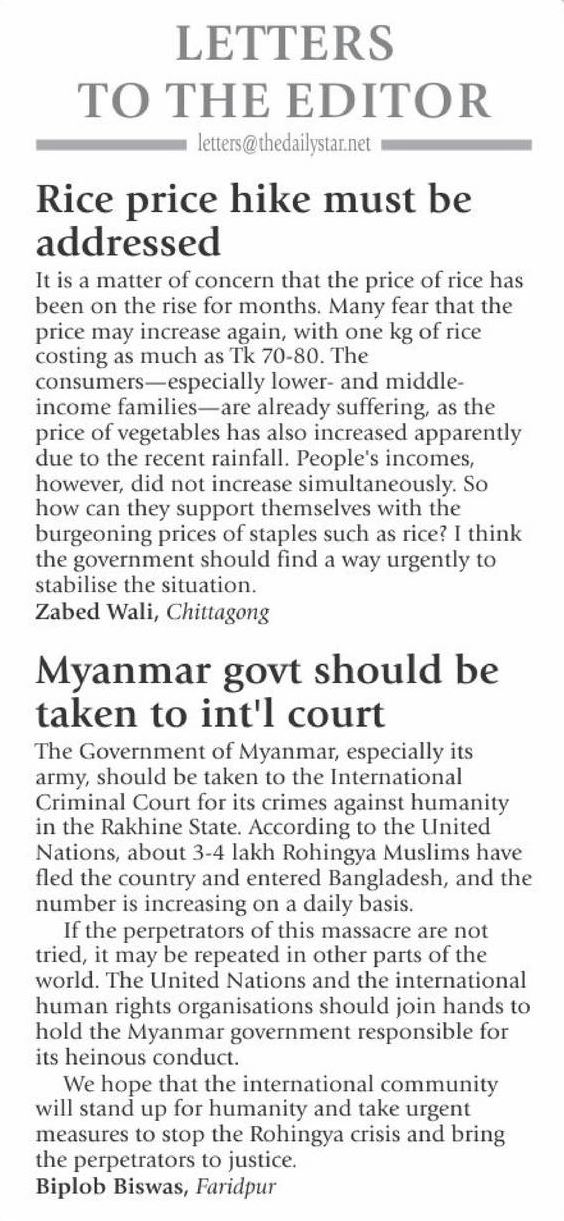 LETTERS TO THE EDITOR

letters@thedailystar.net

Rice price hike must be addressed

It is a matter of concern that the price of rice has been on the rise for months. Many fear that the price may increase again, with one kg of rice costing as much as Tk 70-80. The consumers—especially lower- and middle-income families—are already suffering, as the price of vegetables has also increased apparently due to the recent rainfall. People's incomes, however, did not increase simultaneously. So how can they support themselves with the burgeoning prices of staples such as rice? I think the government should find a way urgently to stabilise the situation.
Zabed Wali, Chittagong

Myanmar govt should be taken to int'l court

The Government of Myanmar, especially its army, should be taken to the International Criminal Court for its crimes against humanity in the Rakhine State. According to the United Nations, about 3-4 lakh Rohingya Muslims have fled the country and entered Bangladesh, and the number is increasing on a daily basis.

If the perpetrators of this massacre are not tried, it may be repeated in other parts of the world. The United Nations and the international human rights organisations should join hands to hold the Myanmar government responsible for its heinous conduct.

We hope that the international community will stand up for humanity and take urgent measures to stop the Rohingya crisis and bring the perpetrators to justice.
Biplob Biswas, Faridpur